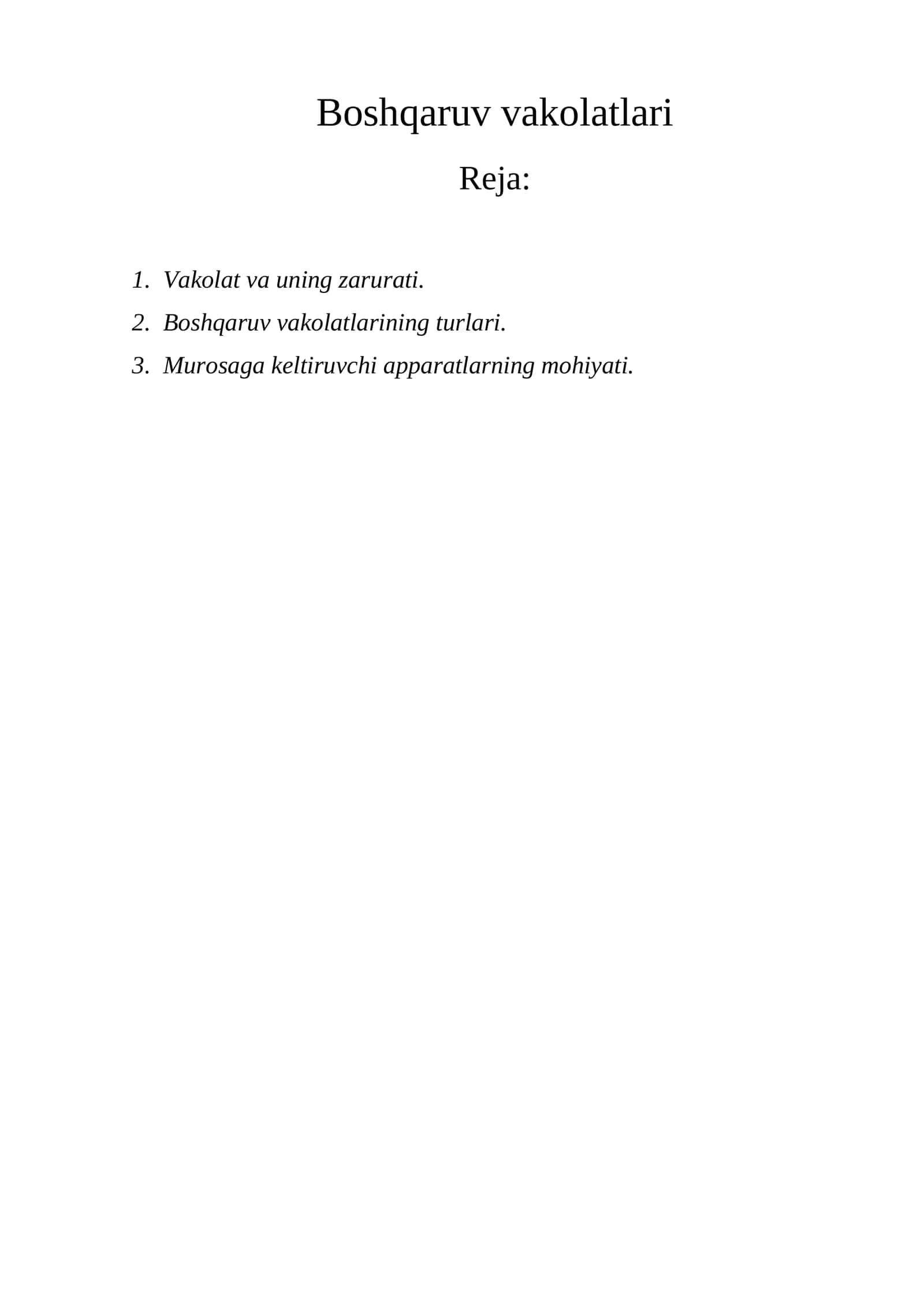 Boshqaruv vakolatlari

Reja:

1. Vakolat va uning zarurati.
2. Boshqaruv vakolatlarining turlari.
3. Murosaga keltiruvchi apparatlarning mohiyati.